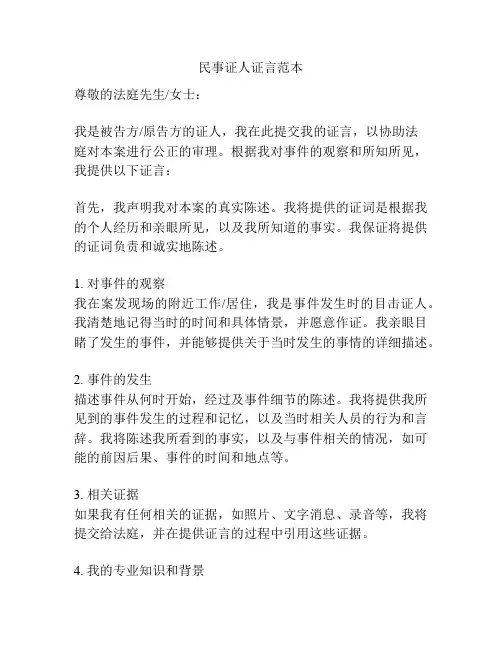 民事证人证言范本

尊敬的法庭先生/女士：

我是被告方/原告方的证人，我在此提交我的证言，以协助法庭对本案进行公正的审理。根据我对事件的观察和所知所见，我提供以下证言：

首先，我声明我对本案的真实陈述。我将提供的证词是根据我的个人经历和亲眼所见，以及我所知道的事实。我保证将提供的证词负责和诚实地陈述。

1. 对事件的观察
我在案发现场的附近工作/居住，我是事件发生时的目击证人。我清楚地记得当时的时间和具体情景，并愿意作证。我亲眼目睹了发生的事件，并能够提供关于当时发生的事情的详细描述。

2. 事件的发生
描述事件从何时开始，经过及事件细节的陈述。我将提供我所见到的事件发生的过程和记忆，以及当时相关人员的行为和言辞。我将陈述我所看到的事实，以及与事件相关的情况，如可能的前因后果、事件的时间和地点等。

3. 相关证据
如果我有任何相关的证据，如照片、文字消息、录音等，我将提交给法庭，并在提供证言的过程中引用这些证据。

4. 我的专业知识和背景